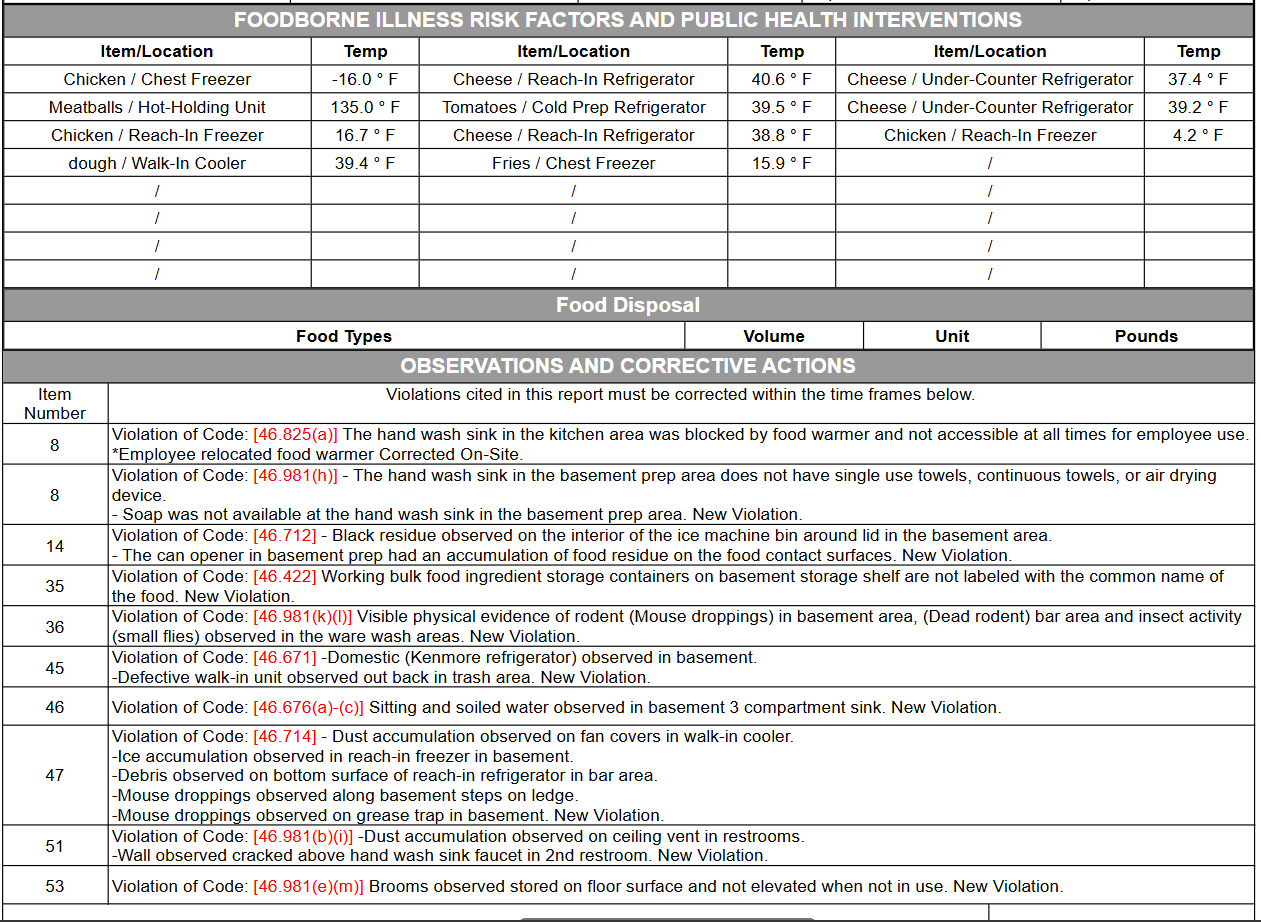 FOODBORNE ILLNESS RISK FACTORS AND PUBLIC HEALTH INTERVENTIONS

| Item/Location | Temp | Item/Location | Temp | Item/Location | Temp |
|---|---|---|---|---|---|
| Chicken / Chest Freezer | -16.0 ° F | Cheese / Reach-In Refrigerator | 40.6 ° F | Cheese / Under-Counter Refrigerator | 37.4 ° F |
| Meatballs / Hot-Holding Unit | 135.0 ° F | Tomatoes / Cold Prep Refrigerator | 39.5 ° F | Cheese / Under-Counter Refrigerator | 39.2 ° F |
| Chicken / Reach-In Freezer | 16.7 ° F | Cheese / Reach-In Refrigerator | 38.8 ° F | Chicken / Reach-In Freezer | 4.2 ° F |
| dough / Walk-In Cooler | 39.4 ° F | Fries / Chest Freezer | 15.9 ° F | / | |
| / | | / | | / | |
| / | | / | | / | |
| / | | / | | / | |
| / | | / | | / | |

Food Disposal

| Food Types | Volume | Unit | Pounds |
|---|---|---|---|

OBSERVATIONS AND CORRECTIVE ACTIONS

| Item Number | Violations cited in this report must be corrected within the time frames below. |
|---|---|
| 8 | Violation of Code: [46.825(a)] The hand wash sink in the kitchen area was blocked by food warmer and not accessible at all times for employee use. *Employee relocated food warmer Corrected On-Site. |
| 8 | Violation of Code: [46.981(h)] - The hand wash sink in the basement prep area does not have single use towels, continuous towels, or air drying device. - Soap was not available at the hand wash sink in the basement prep area. New Violation. |
| 14 | Violation of Code: [46.712] - Black residue observed on the interior of the ice machine bin around lid in the basement area. - The can opener in basement prep had an accumulation of food residue on the food contact surfaces. New Violation. |
| 35 | Violation of Code: [46.422] Working bulk food ingredient storage containers on basement storage shelf are not labeled with the common name of the food. New Violation. |
| 36 | Violation of Code: [46.981(k)(l)] Visible physical evidence of rodent (Mouse droppings) in basement area, (Dead rodent) bar area and insect activity (small flies) observed in the ware wash areas. New Violation. |
| 45 | Violation of Code: [46.671] -Domestic (Kenmore refrigerator) observed in basement. -Defective walk-in unit observed out back in trash area. New Violation. |
| 46 | Violation of Code: [46.676(a)-(c)] Sitting and soiled water observed in basement 3 compartment sink. New Violation. |
| 47 | Violation of Code: [46.714] - Dust accumulation observed on fan covers in walk-in cooler. -Ice accumulation observed in reach-in freezer in basement. -Debris observed on bottom surface of reach-in refrigerator in bar area. -Mouse droppings observed along basement steps on ledge. -Mouse droppings observed on grease trap in basement. New Violation. |
| 51 | Violation of Code: [46.981(b)(i)] -Dust accumulation observed on ceiling vent in restrooms. -Wall observed cracked above hand wash sink faucet in 2nd restroom. New Violation. |
| 53 | Violation of Code: [46.981(e)(m)] Brooms observed stored on floor surface and not elevated when not in use. New Violation. |